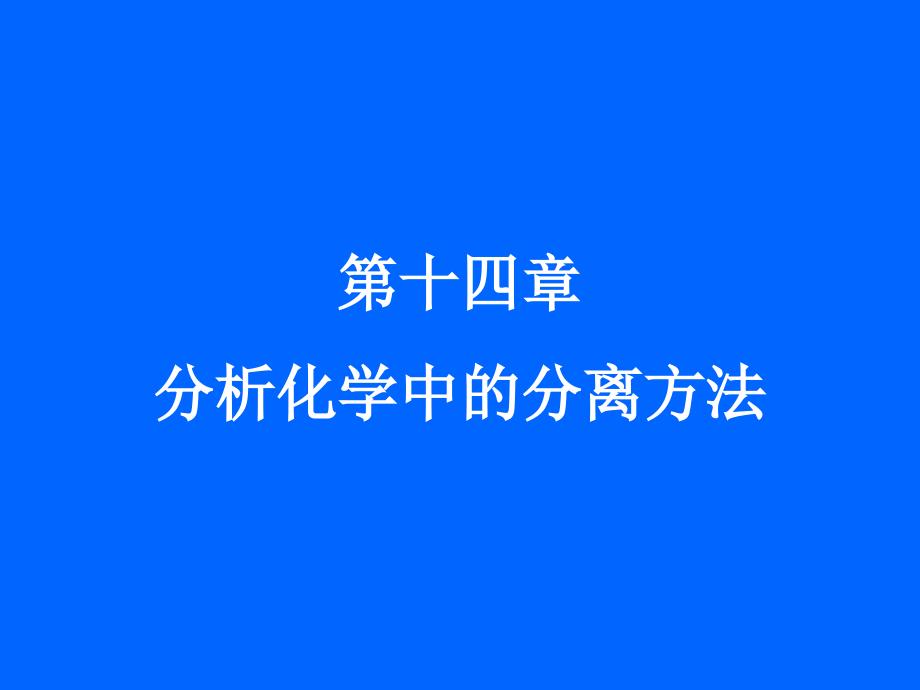 第十四章

分析化学中的分离方法